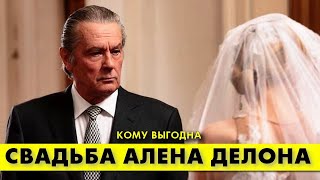 КОМУ ВЫГОДНА
СВАДЬБА АЛЕНА ДЕЛОНА